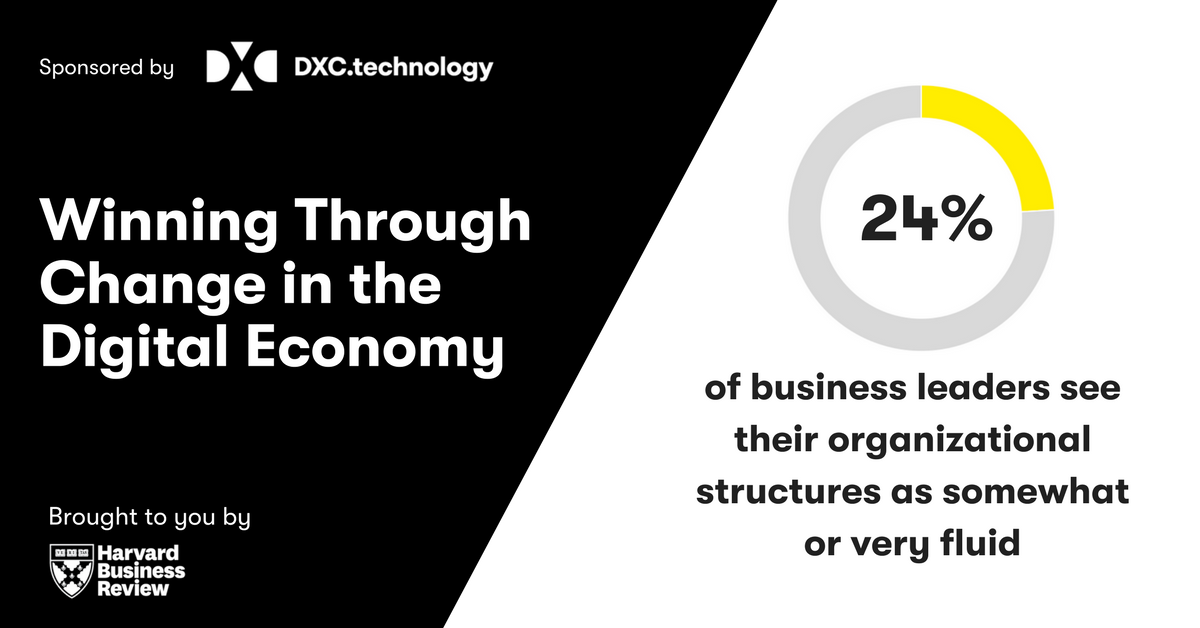 Sponsored by DXC.technology

Winning Through Change in the Digital Economy

Brought to you by

Harvard Business Review

24%

of business leaders see their organizational structures as somewhat or very fluid